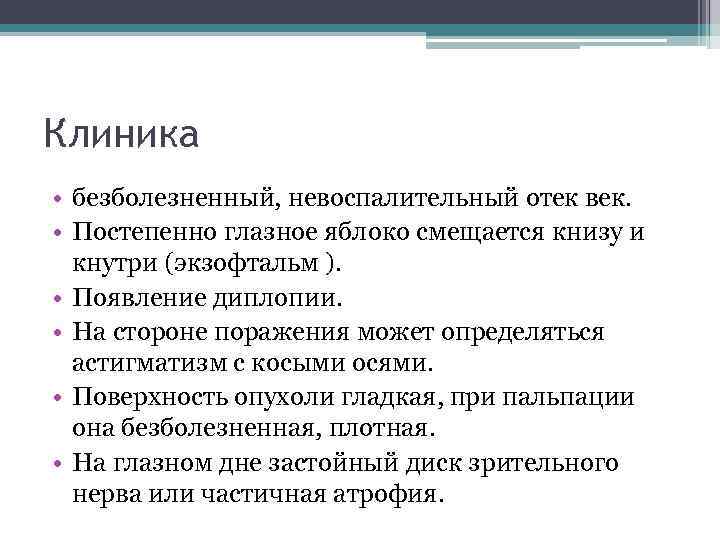 Клиника

• безболезненный, невоспалительный отек век.
• Постепенно глазное яблоко смещается книзу и кнутри (экзофтальм ).
• Появление диплопии.
• На стороне поражения может определяться астигматизм с косыми осями.
• Поверхность опухоли гладкая, при пальпации она безболезненная, плотная.
• На глазном дне застойный диск зрительного нерва или частичная атрофия.